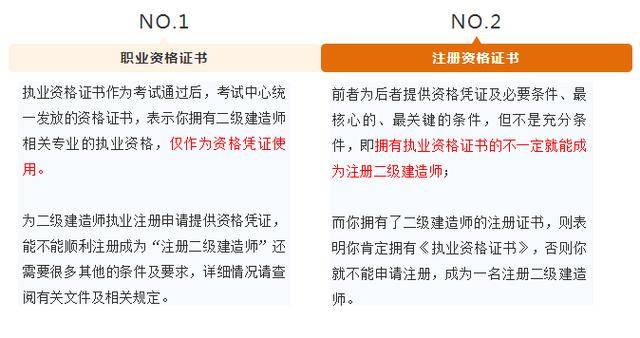 NO.1

职业资格证书

执业资格证书作为考试通过后，考试中心统一发放的资格证书，表示你拥有二级建造师相关专业的执业资格，仅作为资格凭证使用。

为二级建造师执业注册申请提供资格凭证，能不能顺利注册成为“注册二级建造师”还需要很多其他的条件及要求，详细情况请查阅有关文件及相关规定。

NO.2

注册资格证书

前者为后者提供资格凭证及必要条件、最核心的、最关键的条件，但不是充分条件，即拥有执业资格证书的不一定就能成为注册二级建造师；

而你拥有了二级建造师的注册证书，则表明你肯定拥有《执业资格证书》，否则你就不能申请注册，成为一名注册二级建造师。